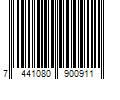 7 441080 900911